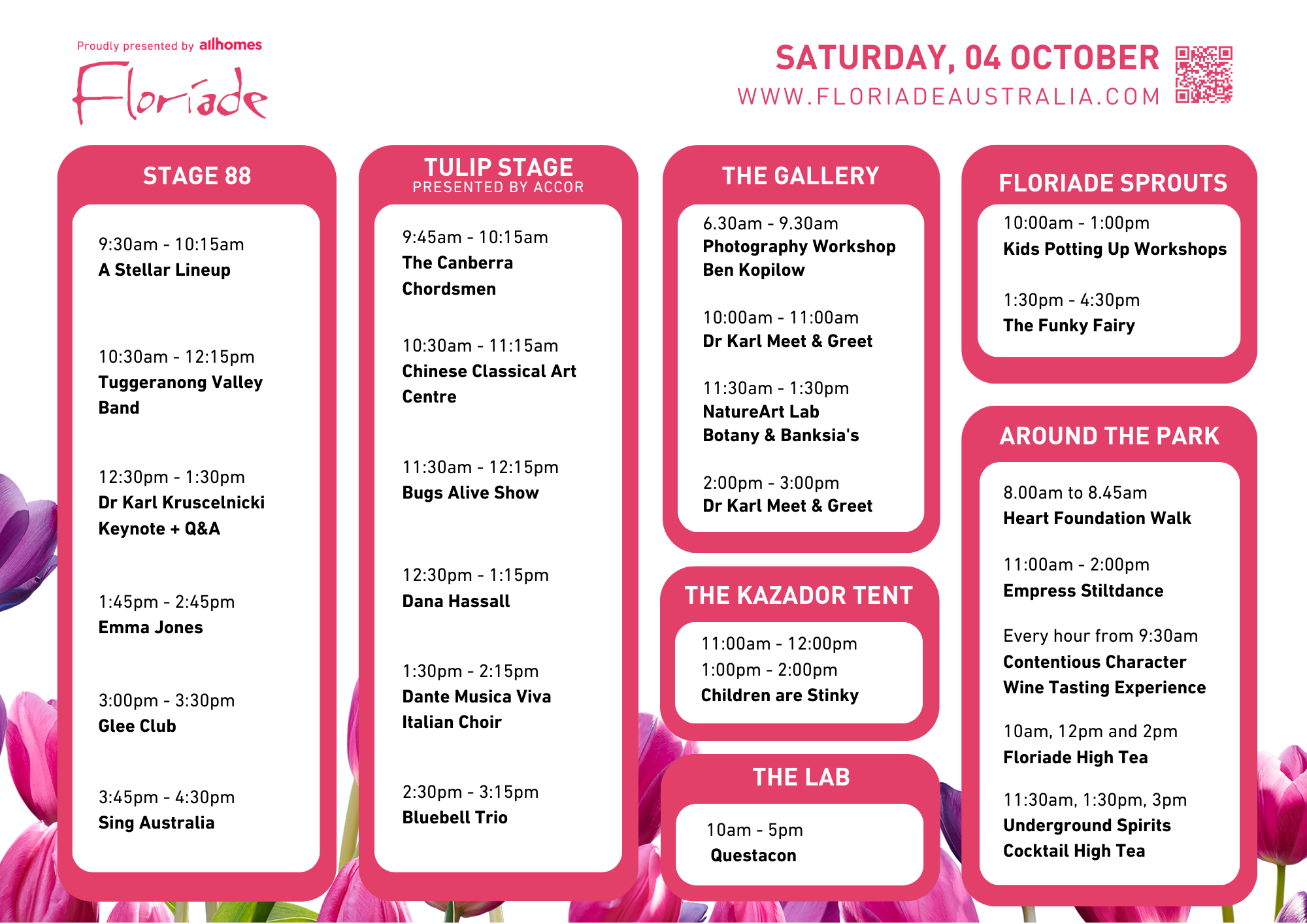 Proudly presented by allhomes

Floriade

SATURDAY, 04 OCTOBER
WWW.FLORIADEAUSTRALIA.COM

STAGE 88

9:30am - 10:15am
A Stellar Lineup

10:30am - 12:15pm
Tuggeranong Valley Band

12:30pm - 1:30pm
Dr Karl Kruscelnicki Keynote + Q&A

1:45pm - 2:45pm
Emma Jones

3:00pm - 3:30pm
Glee Club

3:45pm - 4:30pm
Sing Australia

TULIP STAGE
PRESENTED BY ACCOR

9:45am - 10:15am
The Canberra Chordsmen

10:30am - 11:15am
Chinese Classical Art Centre

11:30am - 12:15pm
Bugs Alive Show

12:30pm - 1:15pm
Dana Hassall

1:30pm - 2:15pm
Dante Musica Viva Italian Choir

2:30pm - 3:15pm
Bluebell Trio

THE GALLERY

6.30am - 9.30am
Photography Workshop
Ben Kopilow

10:00am - 11:00am
Dr Karl Meet & Greet

11:30am - 1:30pm
NatureArt Lab
Botany & Banksia's

2:00pm - 3:00pm
Dr Karl Meet & Greet

THE KAZADOR TENT

11:00am - 12:00pm
1:00pm - 2:00pm
Children are Stinky

THE LAB

10am - 5pm
Questacon

FLORIADE SPROUTS

10:00am - 1:00pm
Kids Potting Up Workshops

1:30pm - 4:30pm
The Funky Fairy

AROUND THE PARK

8.00am to 8.45am
Heart Foundation Walk

11:00am - 2:00pm
Empress Stiltdance

Every hour from 9:30am
Contentious Character Wine Tasting Experience

10am, 12pm and 2pm
Floriade High Tea

11:30am, 1:30pm, 3pm
Underground Spirits Cocktail High Tea